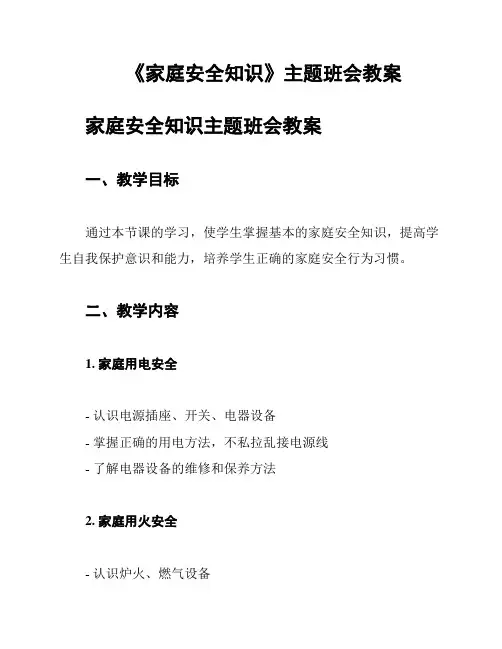 《家庭安全知识》主题班会教案

家庭安全知识主题班会教案

一、教学目标

通过本节课的学习，使学生掌握基本的家庭安全知识，提高学生自我保护意识和能力，培养学生正确的家庭安全行为习惯。

二、教学内容

1. 家庭用电安全

- 认识电源插座、开关、电器设备
- 掌握正确的用电方法，不私拉乱接电源线
- 了解电器设备的维修和保养方法

2. 家庭用火安全

- 认识炉火、燃气设备